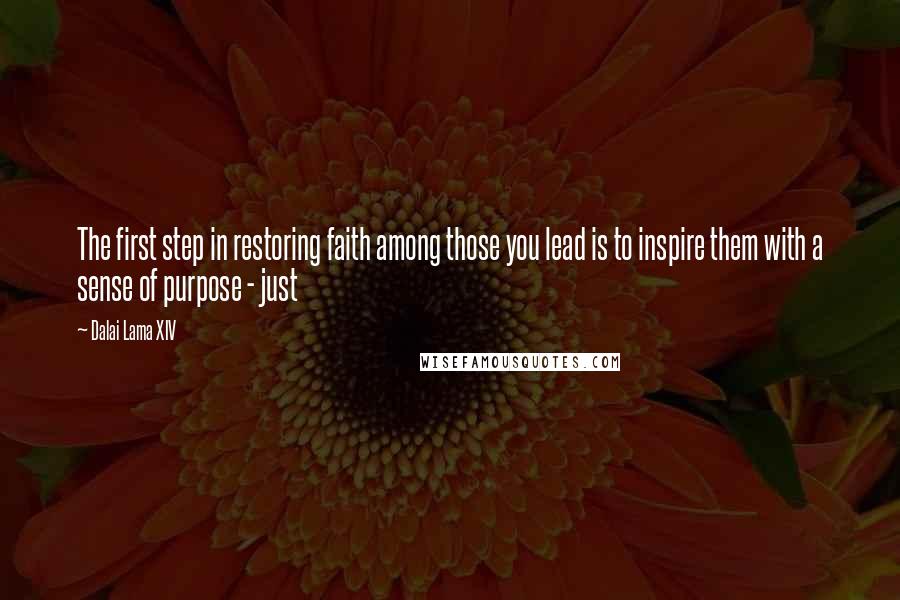 The first step in restoring faith among those you lead is to inspire them with a sense of purpose - just

~ Dalai Lama XIV

WISEFAMOUSQUOTES.COM